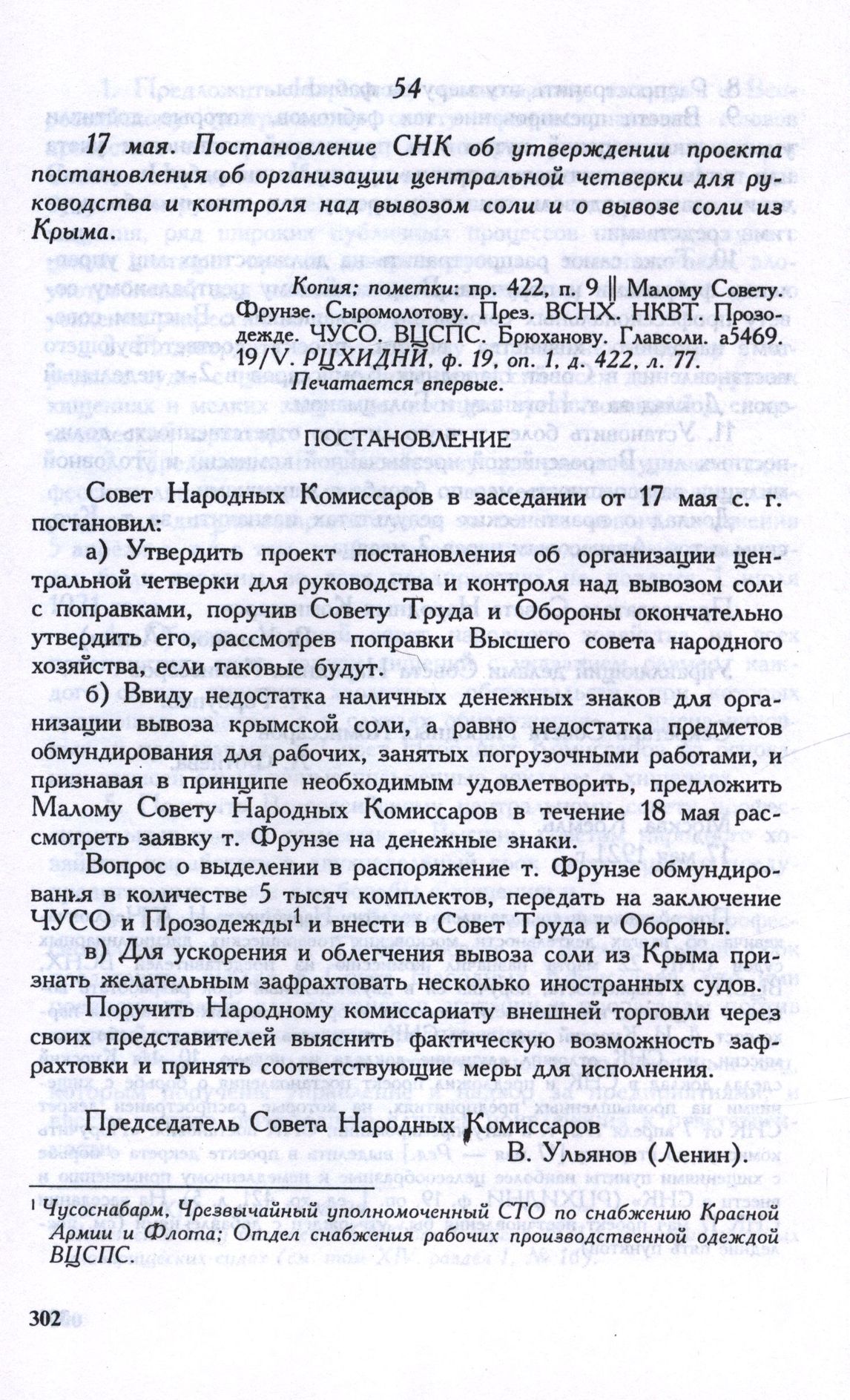 54

17 мая. Постановление СНК об утверждении проекта постановления об организации центральной четверки для руководства и контроля над вывозом соли и о вывозе соли из Крыма.

Копия; пометки: пр. 422, п. 9 || Малому Совету. Фрунзе. Сыромолотову. През. ВСНХ. НКВТ. Прозодежде. ЧУСО. ВЦСПС. Брюханову. Главсоли. а5469. 19/V. РЦХИДНИ, ф. 19, оп. 1, д. 422, л. 77.
Печатается впервые.

ПОСТАНОВЛЕНИЕ

Совет Народных Комиссаров в заседании от 17 мая с. г. постановил:

а) Утвердить проект постановления об организации центральной четверки для руководства и контроля над вывозом соли с поправками, поручив Совету Труда и Обороны окончательно утвердить его, рассмотрев поправки Высшего совета народного хозяйства, если таковые будут.

б) Ввиду недостатка наличных денежных знаков для организации вывоза крымской соли, а равно недостатка предметов обмундирования для рабочих, занятых погрузочными работами, и признавая в принципе необходимым удовлетворить, предложить Малому Совету Народных Комиссаров в течение 18 мая рассмотреть заявку т. Фрунзе на денежные знаки.

Вопрос о выделении в распоряжение т. Фрунзе обмундирования в количестве 5 тысяч комплектов, передать на заключение ЧУСО и Прозодежды$^1$ и внести в Совет Труда и Обороны.

в) Для ускорения и облегчения вывоза соли из Крыма признать желательным зафрахтовать несколько иностранных судов.

Поручить Народному комиссариату внешней торговли через своих представителей выяснить фактическую возможность зафрахтовки и принять соответствующие меры для исполнения.

Председатель Совета Народных Комиссаров
В. Ульянов (Ленин).

$^1$ Чусоснабарм, Чрезвычайный уполномоченный СТО по снабжению Красной Армии и Флота; Отдел снабжения рабочих производственной одеждой ВЦСПС.

302